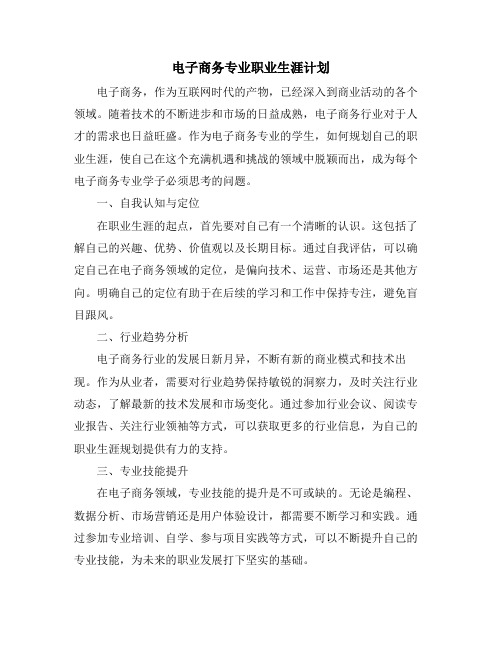 电子商务专业职业生涯计划

电子商务，作为互联网时代的产物，已经深入到商业活动的各个领域。随着技术的不断进步和市场的日益成熟，电子商务行业对于人才的需求也日益旺盛。作为电子商务专业的学生，如何规划自己的职业生涯，使自己在这个充满机遇和挑战的领域中脱颖而出，成为每个电子商务专业学子必须思考的问题。

一、自我认知与定位

在职业生涯的起点，首先要对自己有一个清晰的认识。这包括了解自己的兴趣、优势、价值观以及长期目标。通过自我评估，可以确定自己在电子商务领域的定位，是偏向技术、运营、市场还是其他方向。明确自己的定位有助于在后续的学习和工作中保持专注，避免盲目跟风。

二、行业趋势分析

电子商务行业的发展日新月异，不断有新的商业模式和技术出现。作为从业者，需要对行业趋势保持敏锐的洞察力，及时关注行业动态，了解最新的技术发展和市场变化。通过参加行业会议、阅读专业报告、关注行业领袖等方式，可以获取更多的行业信息，为自己的职业生涯规划提供有力的支持。

三、专业技能提升

在电子商务领域，专业技能的提升是不可或缺的。无论是编程、数据分析、市场营销还是用户体验设计，都需要不断学习和实践。通过参加专业培训、自学、参与项目实践等方式，可以不断提升自己的专业技能，为未来的职业发展打下坚实的基础。